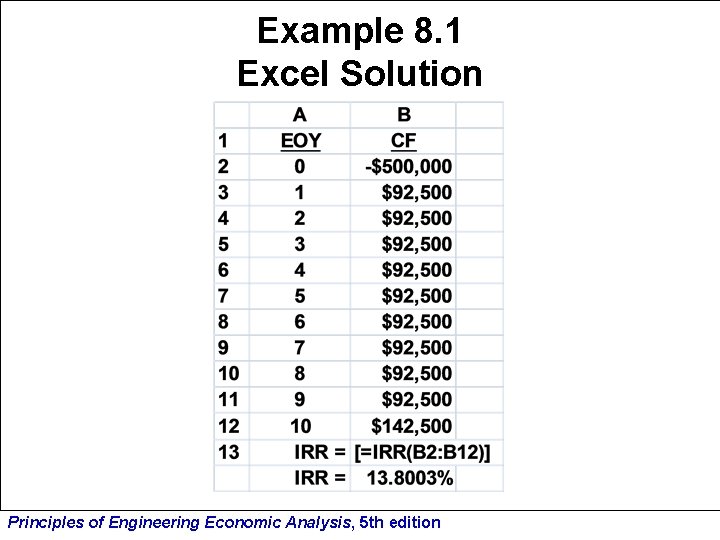 Example 8.1
Excel Solution

|  | A | B |  |
|---|---|---|---|
| 1 | EOY | CF |  |
| 2 | 0 | -$500,000 |  |
| 3 | 1 | $92,500 |  |
| 4 | 2 | $92,500 |  |
| 5 | 3 | $92,500 |  |
| 6 | 4 | $92,500 |  |
| 7 | 5 | $92,500 |  |
| 8 | 6 | $92,500 |  |
| 9 | 7 | $92,500 |  |
| 10 | 8 | $92,500 |  |
| 11 | 9 | $92,500 |  |
| 12 | 10 | $142,500 |  |
| 13 | IRR = | [=IRR(B2:B12)] |  |
|  | IRR = | 13.8003% |  |

Principles of Engineering Economic Analysis, 5th edition